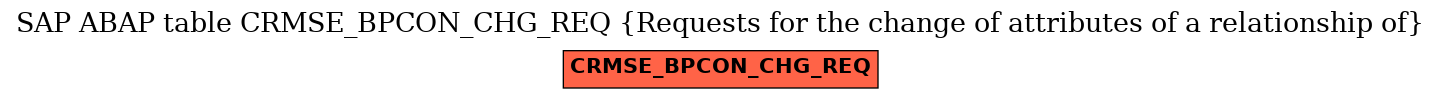 SAP ABAP table CRMSE_BPCON_CHG_REQ {Requests for the change of attributes of a relationship of}

CRMSE_BPCON_CHG_REQ